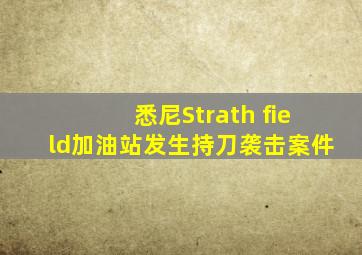 悉尼Strath field加油站发生持刀袭击案件